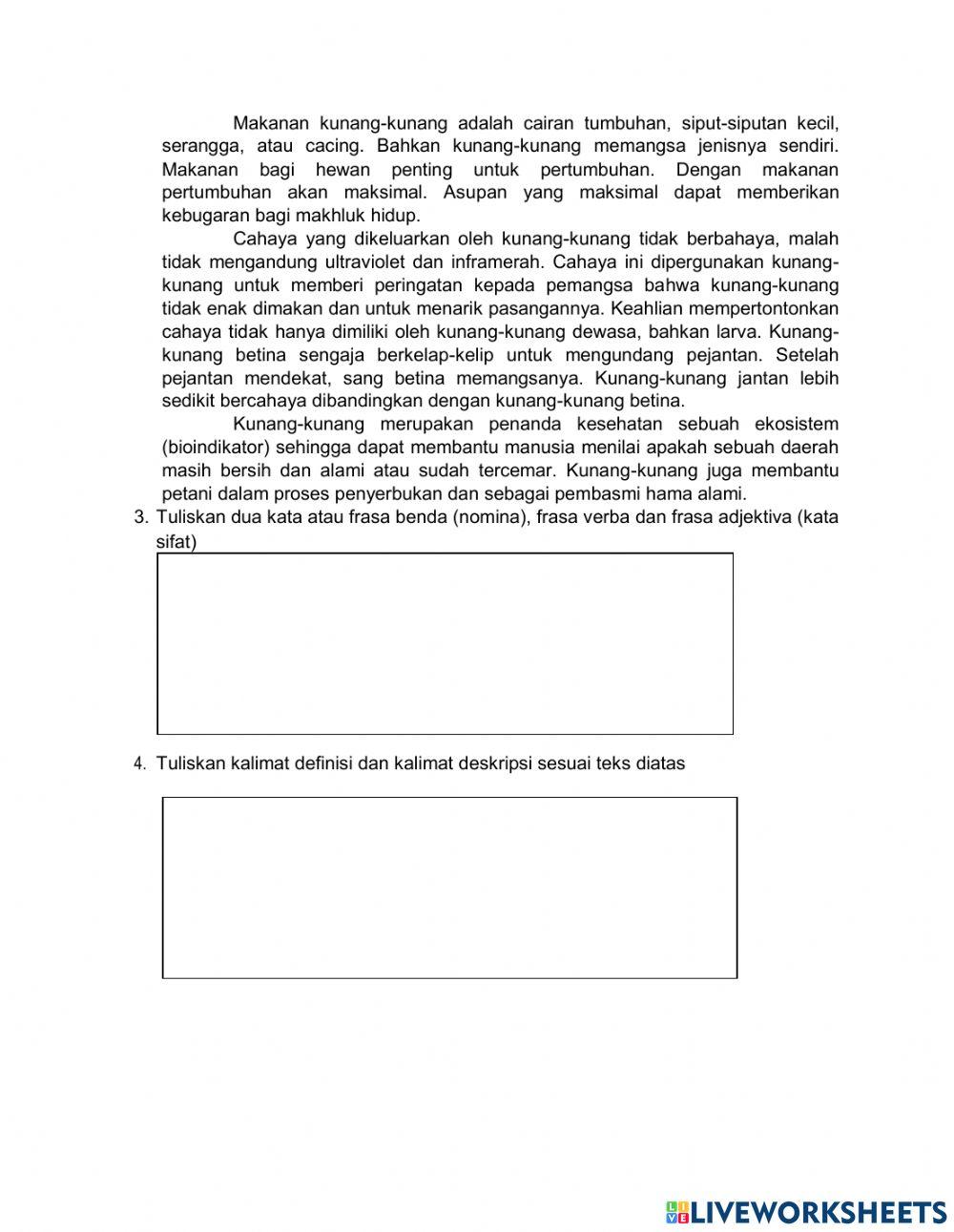 Makanan kunang-kunang adalah cairan tumbuhan, siput-siputan kecil, serangga, atau cacing. Bahkan kunang-kunang memangsa jenisnya sendiri. Makanan bagi hewan penting untuk pertumbuhan. Dengan makanan pertumbuhan akan maksimal. Asupan yang maksimal dapat memberikan kebugaran bagi makhluk hidup.

Cahaya yang dikeluarkan oleh kunang-kunang tidak berbahaya, malah tidak mengandung ultraviolet dan inframerah. Cahaya ini dipergunakan kunang-kunang untuk memberi peringatan kepada pemangsa bahwa kunang-kunang tidak enak dimakan dan untuk menarik pasangannya. Keahlian mempertontonkan cahaya tidak hanya dimiliki oleh kunang-kunang dewasa, bahkan larva. Kunang-kunang betina sengaja berkelap-kelip untuk mengundang pejantan. Setelah pejantan mendekat, sang betina memangsanya. Kunang-kunang jantan lebih sedikit bercahaya dibandingkan dengan kunang-kunang betina.

Kunang-kunang merupakan penanda kesehatan sebuah ekosistem (bioindikator) sehingga dapat membantu manusia menilai apakah sebuah daerah masih bersih dan alami atau sudah tercemar. Kunang-kunang juga membantu petani dalam proses penyerbukan dan sebagai pembasmi hama alami.

3. Tuliskan dua kata atau frasa benda (nomina), frasa verba dan frasa adjektiva (kata sifat)

4. Tuliskan kalimat definisi dan kalimat deskripsi sesuai teks diatas

LIVEWORKSHEETS